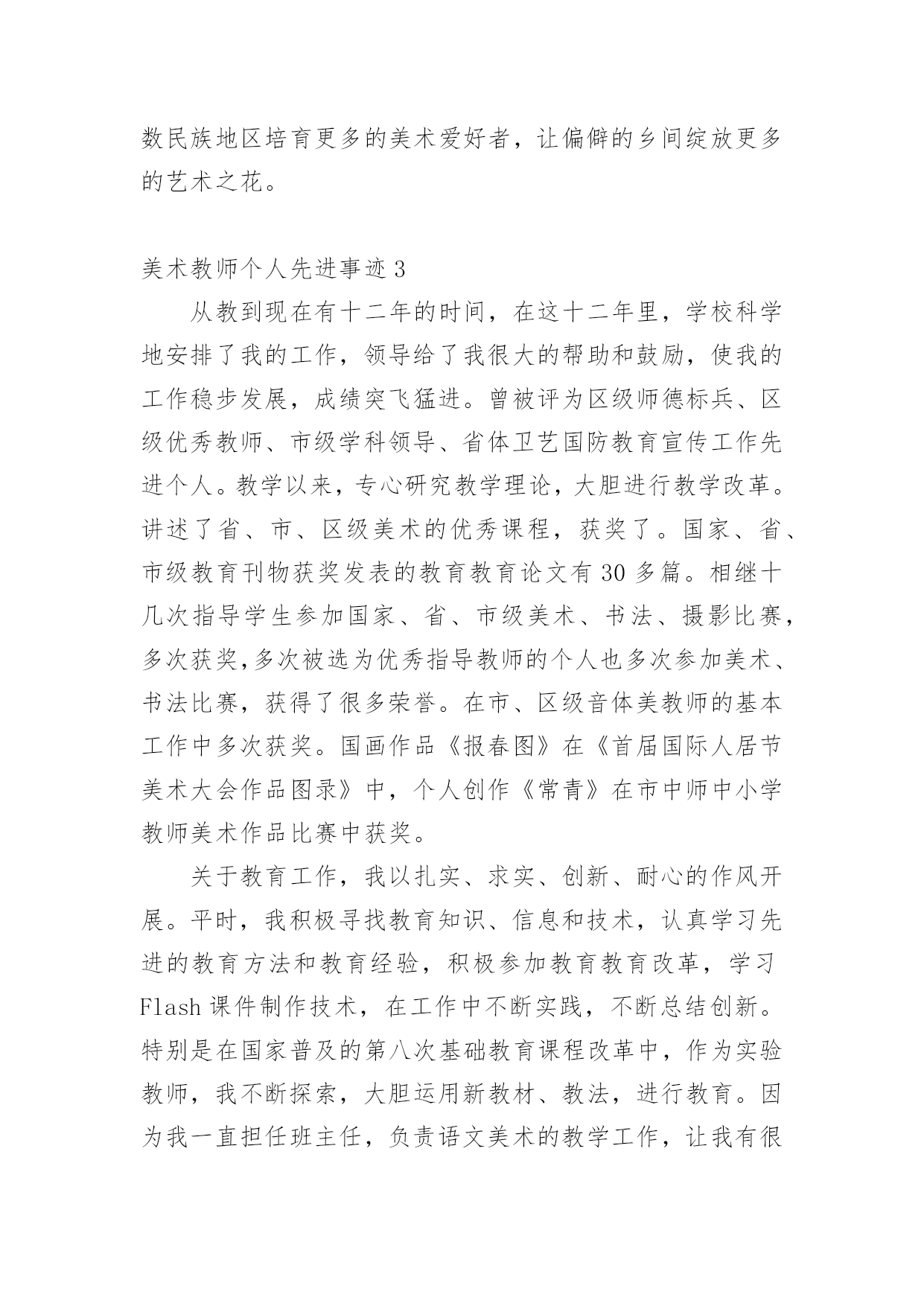 数民族地区培育更多的美术爱好者，让偏僻的乡间绽放更多的艺术之花。

美术教师个人先进事迹 3

从教到现在有十二年的时间，在这十二年里，学校科学地安排了我的工作，领导给了我很大的帮助和鼓励，使我的工作稳步发展，成绩突飞猛进。曾被评为区级师德标兵、区级优秀教师、市级学科领导、省体卫艺国防教育宣传工作先进个人。教学以来，专心研究教学理论，大胆进行教学改革。讲述了省、市、区级美术的优秀课程，获奖了。国家、省、市级教育刊物获奖发表的教育教育论文有 30 多篇。相继十几次指导学生参加国家、省、市级美术、书法、摄影比赛，多次获奖,多次被选为优秀指导教师的个人也多次参加美术、书法比赛，获得了很多荣誉。在市、区级音体美教师的基本工作中多次获奖。国画作品《报春图》在《首届国际人居节美术大会作品图录》中，个人创作《常青》在市中师中小学教师美术作品比赛中获奖。

关于教育工作，我以扎实、求实、创新、耐心的作风开展。平时，我积极寻找教育知识、信息和技术，认真学习先进的教育方法和教育经验，积极参加教育教育改革，学习 Flash 课件制作技术，在工作中不断实践，不断总结创新。特别是在国家普及的第八次基础教育课程改革中，作为实验教师，我不断探索，大胆运用新教材、教法，进行教育。因为我一直担任班主任，负责语文美术的教学工作，让我有很